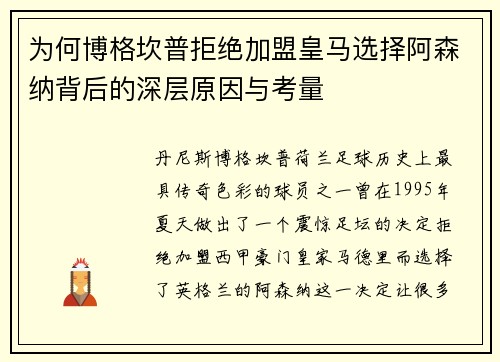 为何博格坎普拒绝加盟皇马选择阿森纳背后的深层原因与考量

丹尼斯博格坎普荷兰足球历史上最具传奇色彩的球员之一曾在1995年夏天做出了一个震惊足坛的决定拒绝加盟西甲豪门皇家马德里而选择了英格兰的阿森纳这一决定让很多